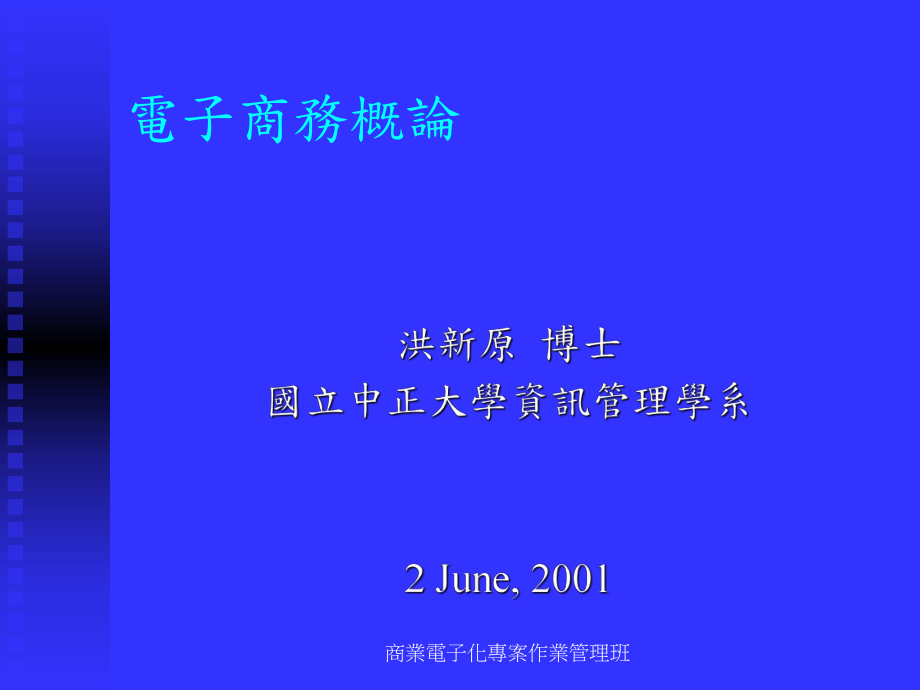 電子商務概論

洪新原 博士
國立中正大學資訊管理學系

2 June, 2001

商業電子化專案作業管理班